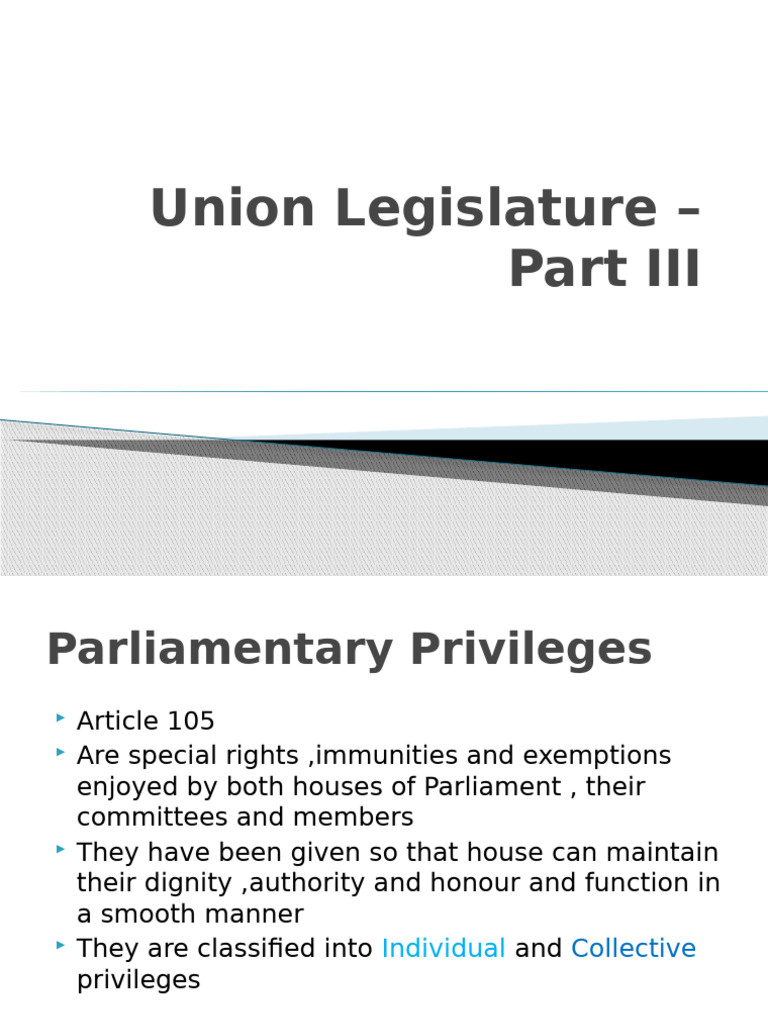 Union Legislature – Part III

Parliamentary Privileges

Article 105

Are special rights ,immunities and exemptions enjoyed by both houses of Parliament , their committees and members

They have been given so that house can maintain their dignity ,authority and honour and function in a smooth manner

They are classified into Individual and Collective privileges